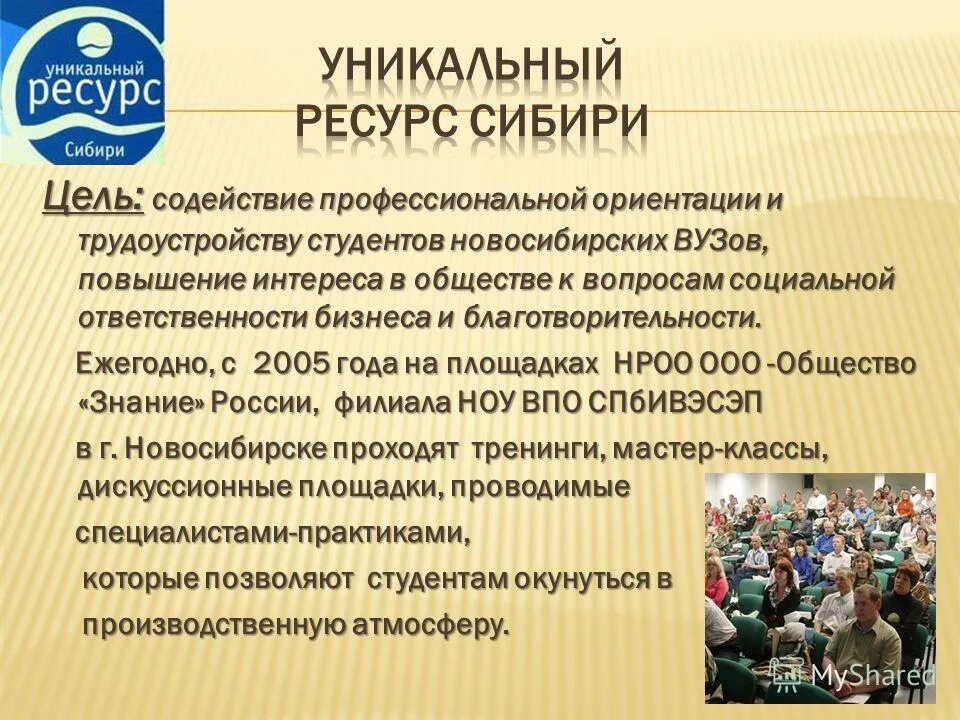 уникальный
ресурс
Сибири

УНИКАЛЬНЫЙ РЕСУРС СИБИРИ

Цель: содействие профессиональной ориентации и трудоустройству студентов новосибирских ВУЗов, повышение интереса в обществе к вопросам социальной ответственности бизнеса и благотворительности.

Ежегодно, с 2005 года на площадках НРОО ООО -Общество «Знание» России, филиала НОУ ВПО СПбИВЭСЭП

в г. Новосибирске проходят тренинги, мастер-классы, дискуссионные площадки, проводимые

специалистами-практиками,

которые позволяют студентам окунуться в

производственную атмосферу.

MyShared